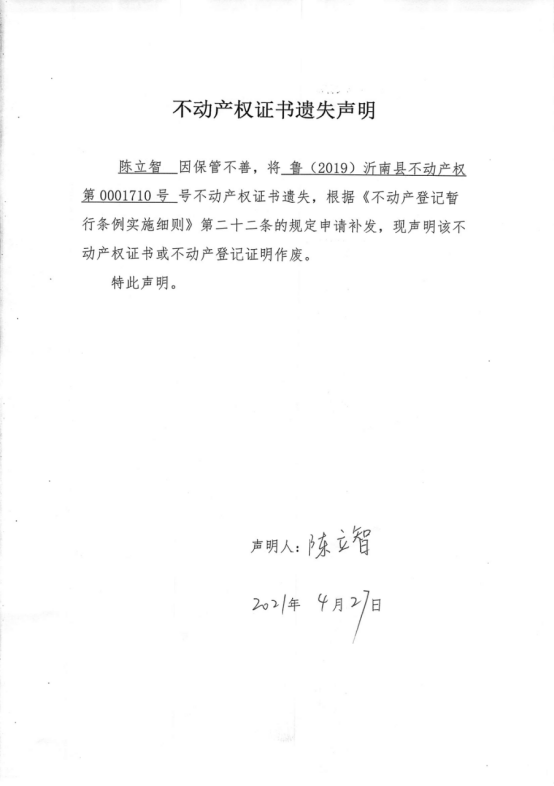 不动产权证书遗失声明

陈立智 因保管不善，将 鲁（2019）沂南县不动产权第 0001710 号 号不动产权证书遗失，根据《不动产登记暂行条例实施细则》第二十二条的规定申请补发，现声明该不动产权证书或不动产登记证明作废。

特此声明。

声明人：陈立智

2021年 4月27日